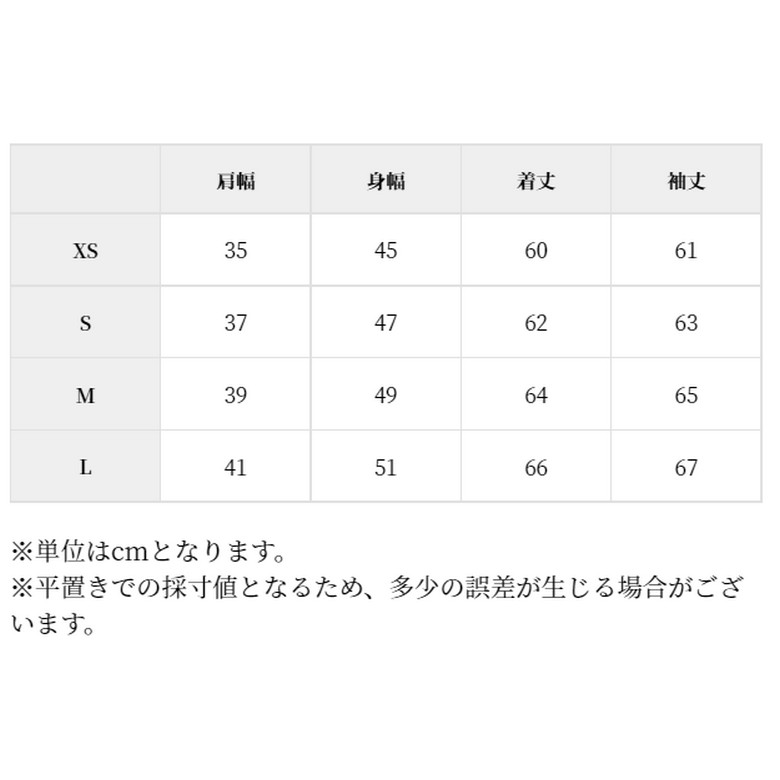 |  | 肩幅 | 身幅 | 着丈 | 袖丈 |
|---|---|---|---|---|
| XS | 35 | 45 | 60 | 61 |
| S | 37 | 47 | 62 | 63 |
| M | 39 | 49 | 64 | 65 |
| L | 41 | 51 | 66 | 67 |

※単位はcmとなります。
※平置きでの採寸値となるため、多少の誤差が生じる場合がございます。